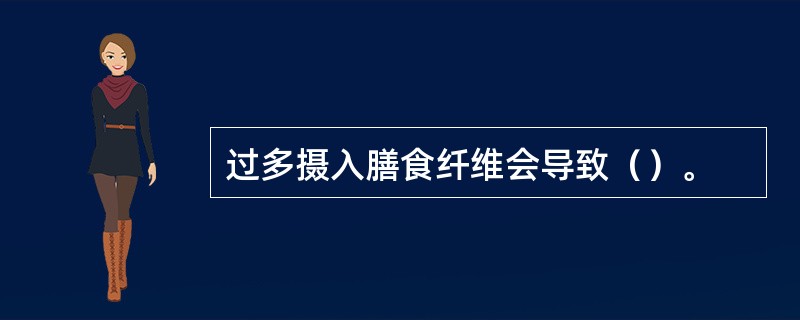 过多摄入膳食纤维会导致（）。